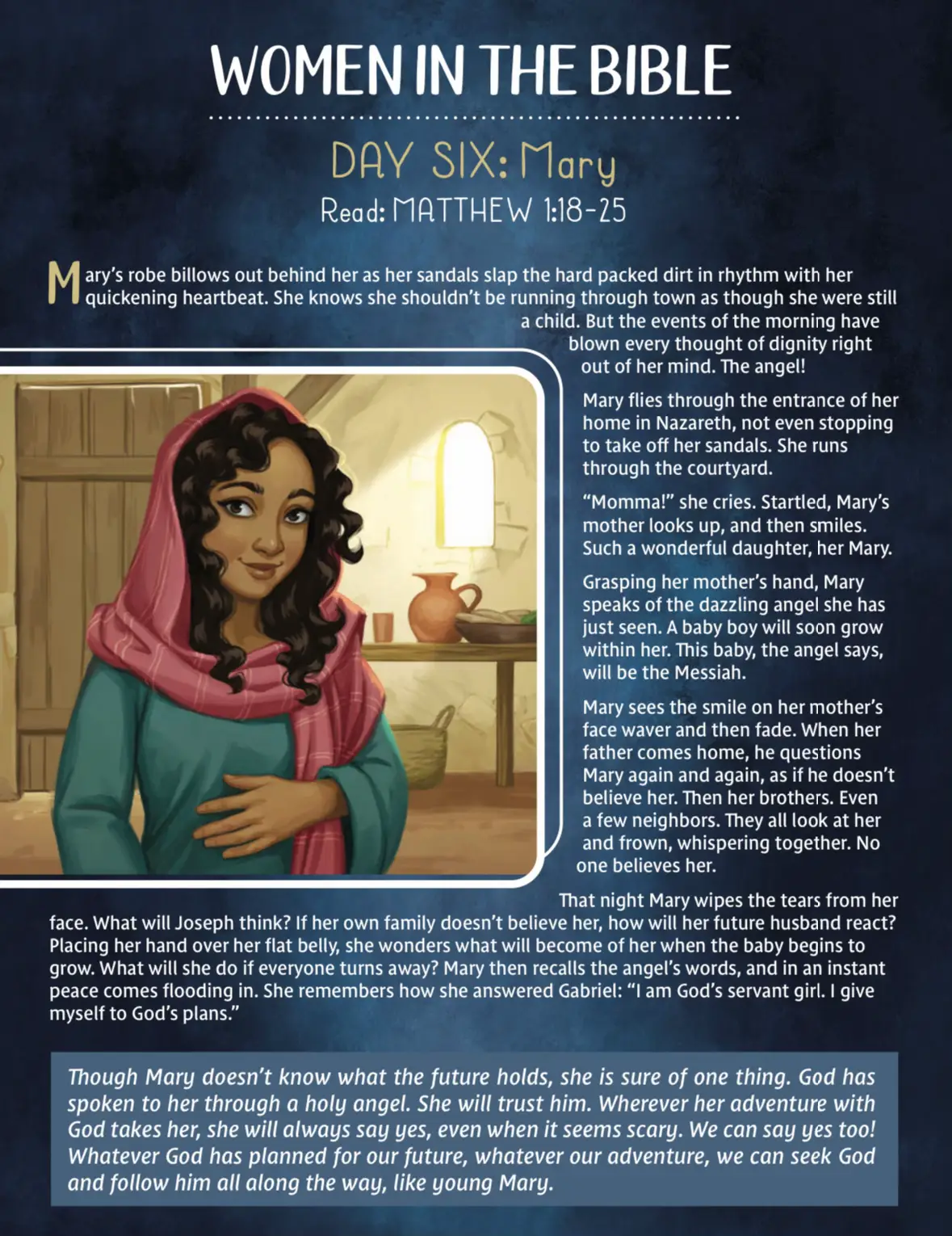 WOMEN IN THE BIBLE

DAY SIX: Mary

Read: MATTHEW 1:18-25

Mary's robe billows out behind her as her sandals slap the hard packed dirt in rhythm with her quickening heartbeat. She knows she shouldn't be running through town as though she were still a child. But the events of the morning have blown every thought of dignity right out of her mind. The angel!

Mary flies through the entrance of her home in Nazareth, not even stopping to take off her sandals. She runs through the courtyard.

"Momma!" she cries. Startled, Mary's mother looks up, and then smiles. Such a wonderful daughter, her Mary.

Grasping her mother's hand, Mary speaks of the dazzling angel she has just seen. A baby boy will soon grow within her. This baby, the angel says, will be the Messiah.

Mary sees the smile on her mother's face waver and then fade. When her father comes home, he questions Mary again and again, as if he doesn't believe her. Then her brothers. Even a few neighbors. They all look at her and frown, whispering together. No one believes her.

That night Mary wipes the tears from her face. What will Joseph think? If her own family doesn't believe her, how will her future husband react? Placing her hand over her flat belly, she wonders what will become of her when the baby begins to grow. What will she do if everyone turns away? Mary then recalls the angel's words, and in an instant peace comes flooding in. She remembers how she answered Gabriel: "I am God's servant girl. I give myself to God's plans."

Though Mary doesn't know what the future holds, she is sure of one thing. God has spoken to her through a holy angel. She will trust him. Wherever her adventure with God takes her, she will always say yes, even when it seems scary. We can say yes too! Whatever God has planned for our future, whatever our adventure, we can seek God and follow him all along the way, like young Mary.